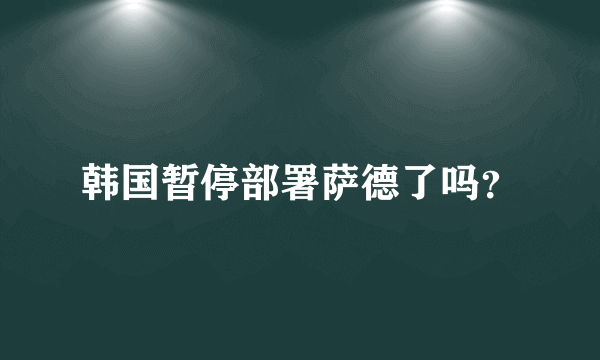 韩国暂停部署萨德了吗?